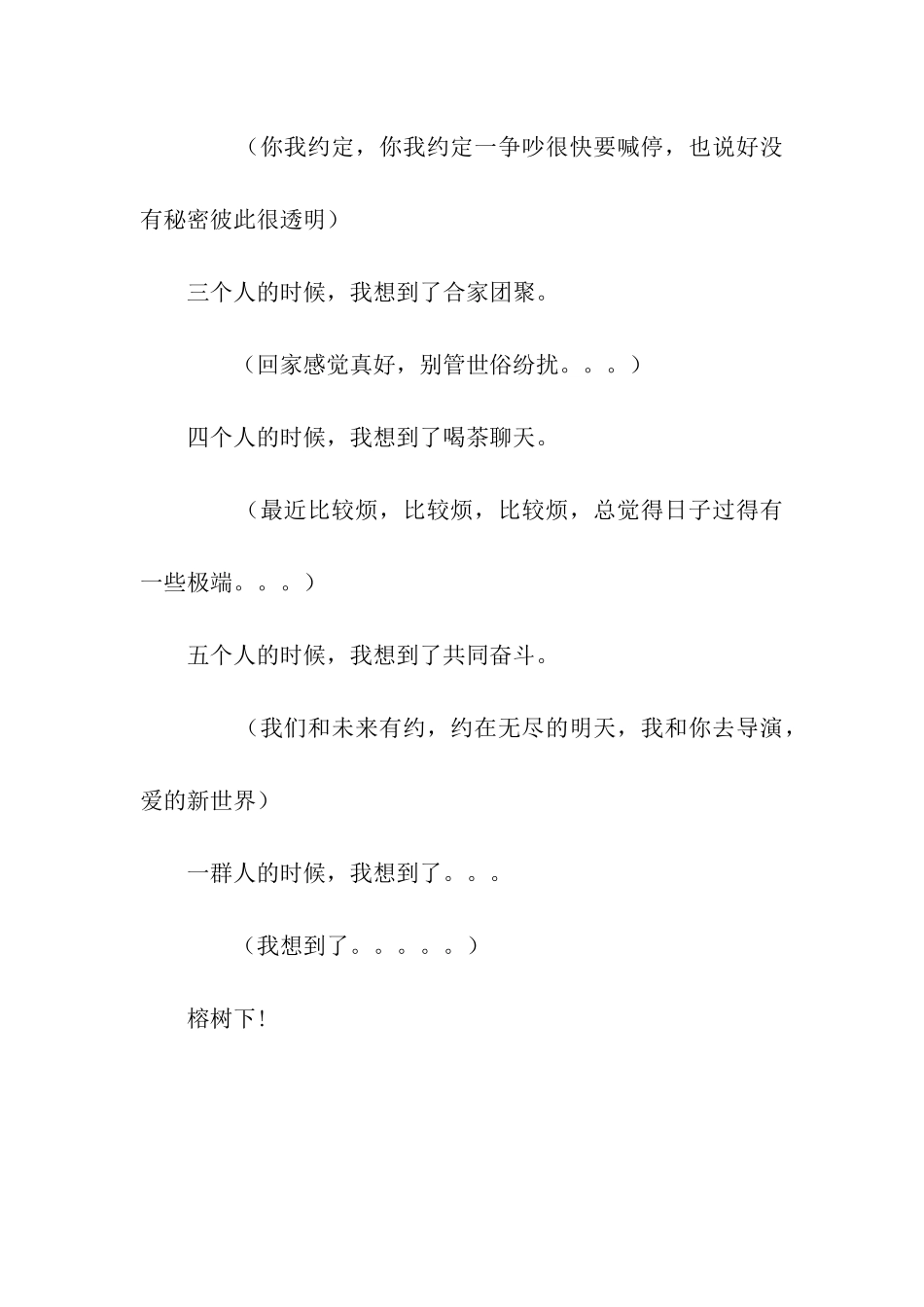 （你我约定，你我约定一争吵很快要喊停，也说好没有秘密彼此很透明）

三个人的时候，我想到了合家团聚。

（回家感觉真好，别管世俗纷扰。。。）

四个人的时候，我想到了喝茶聊天。

（最近比较烦，比较烦，比较烦，总觉得日子过得有一些极端。。。）

五个人的时候，我想到了共同奋斗。

（我们和未来有约，约在无尽的明天，我和你去导演，爱的新世界）

一群人的时候，我想到了。。。

（我想到了。。。。。）

榕树下！